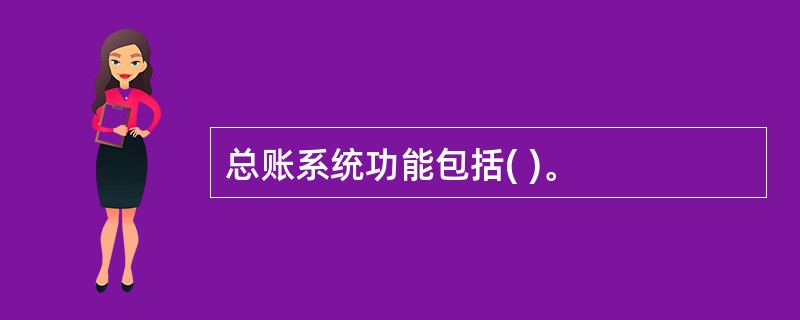 总账系统功能包括( )。